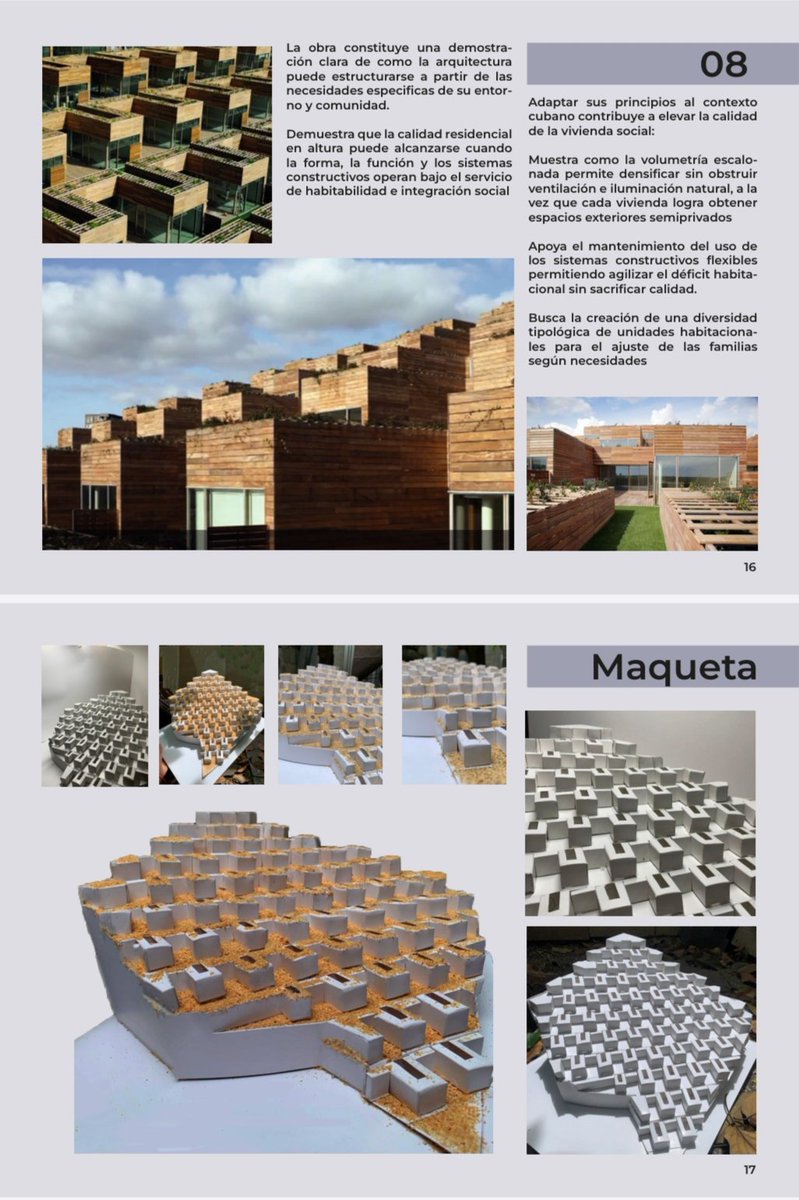 La obra constituye una demostración clara de como la arquitectura puede estructurarse a partir de las necesidades especificas de su entorno y comunidad.

Demuestra que la calidad residencial en altura puede alcanzarse cuando la forma, la función y los sistemas constructivos operan bajo el servicio de habitabilidad e integración social

08

Adaptar sus principios al contexto cubano contribuye a elevar la calidad de la vivienda social:

Muestra como la volumetría escalonada permite densificar sin obstruir ventilación e iluminación natural, a la vez que cada vivienda logra obtener espacios exteriores semiprivados

Apoya el mantenimiento del uso de los sistemas constructivos flexibles permitiendo agilizar el déficit habitacional sin sacrificar calidad.

Busca la creación de una diversidad tipológica de unidades habitacionales para el ajuste de las familias según necesidades

16

Maqueta

17